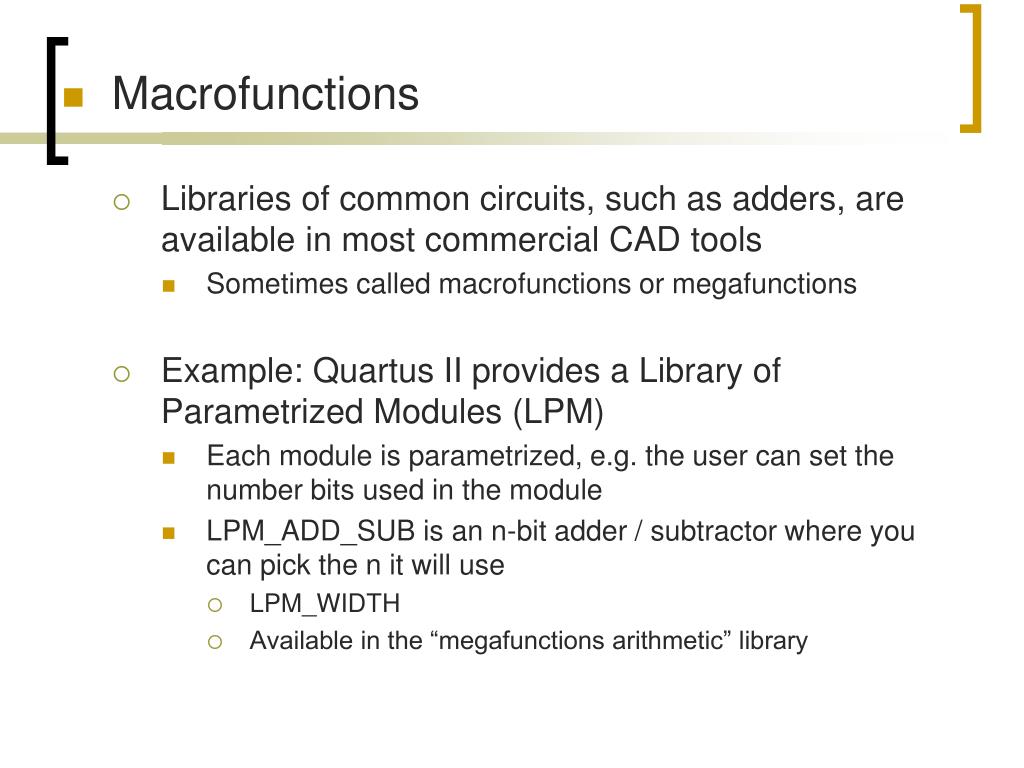 Macrofunctions

Libraries of common circuits, such as adders, are available in most commercial CAD tools

Sometimes called macrofunctions or megafunctions

Example: Quartus II provides a Library of Parametrized Modules (LPM)

Each module is parametrized, e.g. the user can set the number bits used in the module

LPM_ADD_SUB is an n-bit adder / subtractor where you can pick the n it will use

LPM_WIDTH

Available in the “megafunctions arithmetic” library